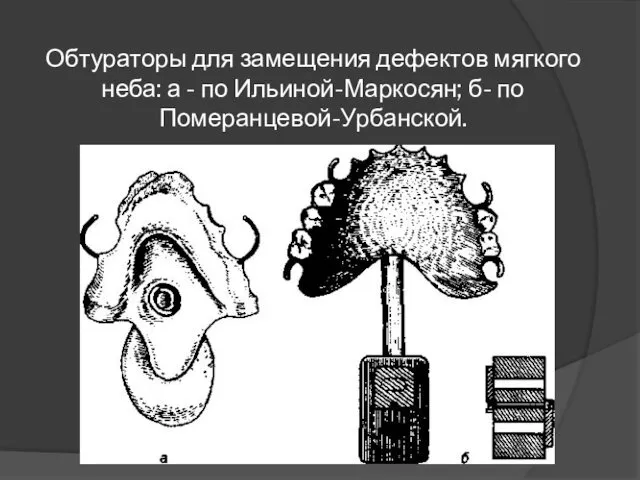 Обтураторы для замещения дефектов мягкого неба: а - по Ильиной-Маркосян; б- по Померанцевой-Урбанской.

а

б